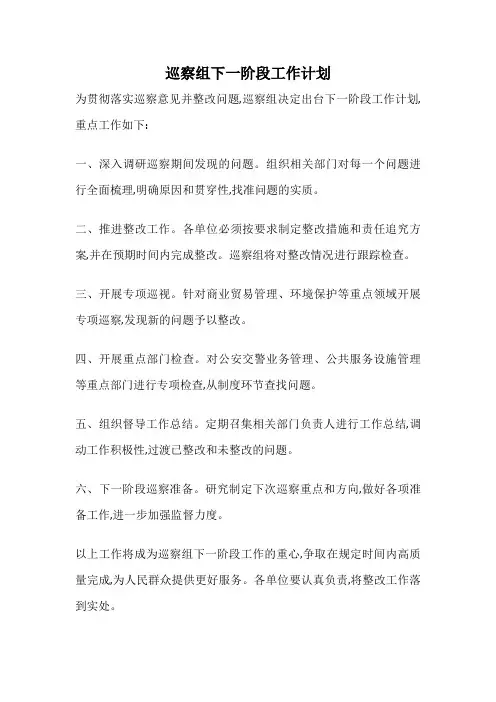 巡察组下一阶段工作计划

为贯彻落实巡察意见并整改问题,巡察组决定出台下一阶段工作计划,重点工作如下:

一、深入调研巡察期间发现的问题。组织相关部门对每一个问题进行全面梳理,明确原因和贯穿性,找准问题的实质。

二、推进整改工作。各单位必须按要求制定整改措施和责任追究方案,并在预期时间内完成整改。巡察组将对整改情况进行跟踪检查。

三、开展专项巡视。针对商业贸易管理、环境保护等重点领域开展专项巡察,发现新的问题予以整改。

四、开展重点部门检查。对公安交警业务管理、公共服务设施管理等重点部门进行专项检查,从制度环节查找问题。

五、组织督导工作总结。定期召集相关部门负责人进行工作总结,调动工作积极性,过渡已整改和未整改的问题。

六、下一阶段巡察准备。研究制定下次巡察重点和方向,做好各项准备工作,进一步加强监督力度。

以上工作将成为巡察组下一阶段工作的重心,争取在规定时间内高质量完成,为人民群众提供更好服务。各单位要认真负责,将整改工作落到实处。